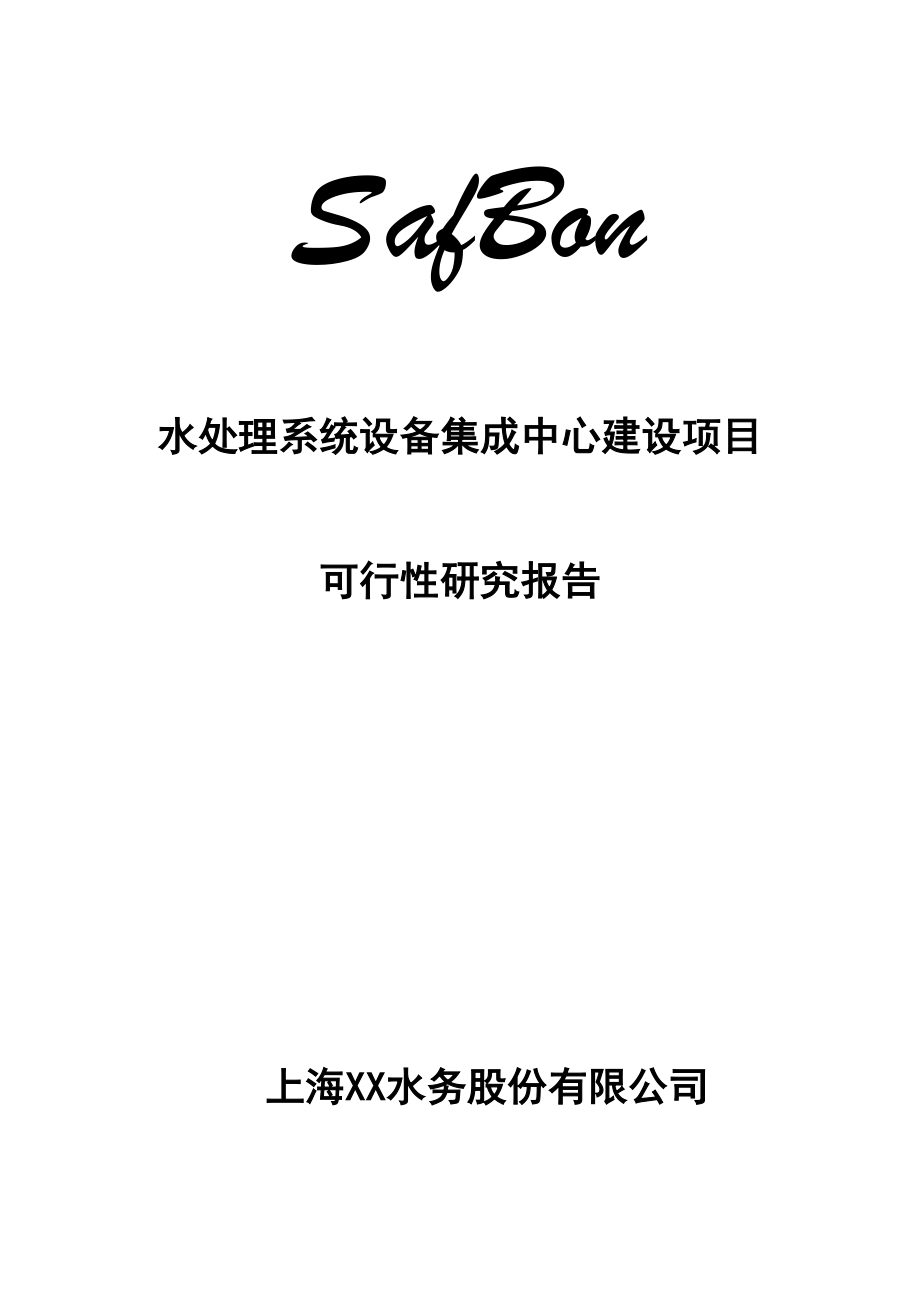 SafBon

水处理系统设备集成中心建设项目

可行性研究报告

上海XX水务股份有限公司